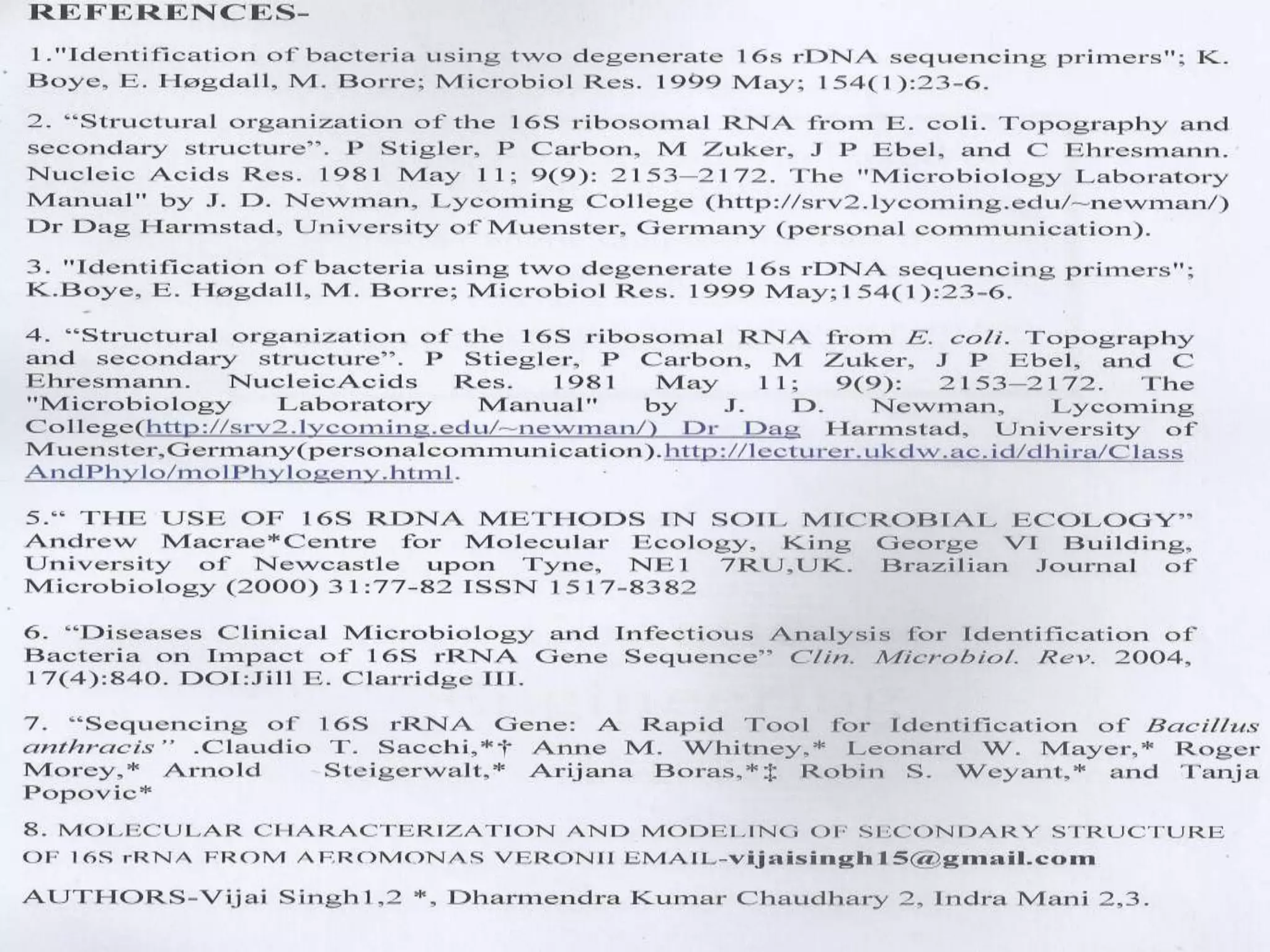 REFERENCES-

1."Identification of bacteria using two degenerate 16s rDNA sequencing primers"; K. Boye, E. Høgdall, M. Borre; Microbiol Res. 1999 May; 154(1):23-6.

2. "Structural organization of the 16S ribosomal RNA from E. coli. Topography and secondary structure". P Stigler, P Carbon, M Zuker, J P Ebel, and C Ehresmann. Nucleic Acids Res. 1981 May 11; 9(9): 2153–2172. The "Microbiology Laboratory Manual" by J. D. Newman, Lycoming College (http://srv2.lycoming.edu/~newman/) Dr Dag Harmstad, University of Muenster, Germany (personal communication).

3. "Identification of bacteria using two degenerate 16s rDNA sequencing primers"; K.Boye, E. Høgdall, M. Borre; Microbiol Res. 1999 May;154(1):23-6.

4. "Structural organization of the 16S ribosomal RNA from E. coli. Topography and secondary structure". P Stiegler, P Carbon, M Zuker, J P Ebel, and C Ehresmann. NucleicAcids Res. 1981 May 11; 9(9): 2153–2172. The "Microbiology Laboratory Manual" by J. D. Newman, Lycoming College(http://srv2.lycoming.edu/~newman/) Dr Dag Harmstad, University of Muenster,Germany(personalcommunication).http://lecturer.ukdw.ac.id/dhira/ClassAndPhylo/molPhylogeny.html.

5." THE USE OF 16S RDNA METHODS IN SOIL MICROBIAL ECOLOGY" Andrew Macrae*Centre for Molecular Ecology, King George VI Building, University of Newcastle upon Tyne, NE1 7RU,UK. Brazilian Journal of Microbiology (2000) 31:77-82 ISSN 1517-8382

6. "Diseases Clinical Microbiology and Infectious Analysis for Identification of Bacteria on Impact of 16S rRNA Gene Sequence" Clin. Microbiol. Rev. 2004, 17(4):840. DOI:Jill E. Clarridge III.

7. "Sequencing of 16S rRNA Gene: A Rapid Tool for Identification of Bacillus anthracis" .Claudio T. Sacchi,*† Anne M. Whitney,* Leonard W. Mayer,* Roger Morey,* Arnold Steigerwalt,* Arijana Boras,*‡ Robin S. Weyant,* and Tanja Popovic*

8. MOLECULAR CHARACTERIZATION AND MODELING OF SECONDARY STRUCTURE OF 16S rRNA FROM AEROMONAS VERONII EMAIL-vijaisingh15@gmail.com

AUTHORS-Vijai Singh1,2 *, Dharmendra Kumar Chaudhary 2, Indra Mani 2,3.